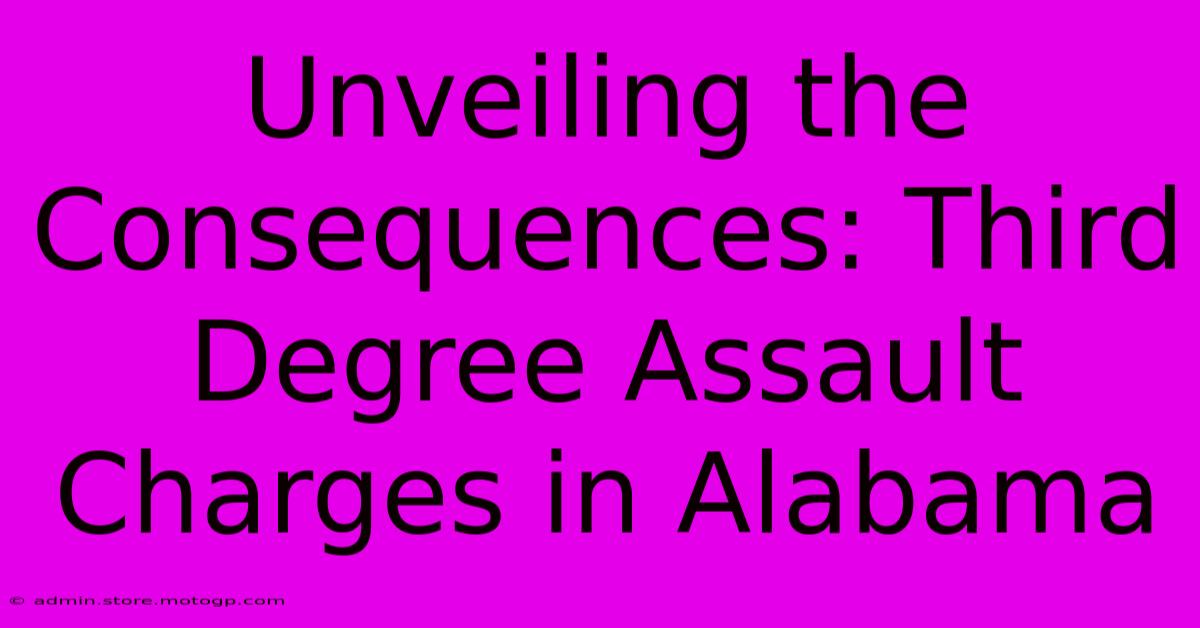 Unveiling the Consequences: Third Degree Assault Charges in Alabama

© admin.store.motogp.com